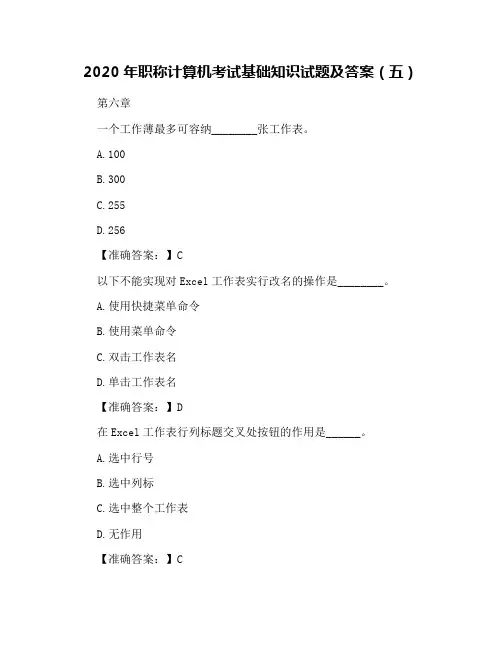 2020 年职称计算机考试基础知识试题及答案（五）

第六章

一个工作薄最多可容纳________张工作表。

A. 100

B. 300

C. 255

D. 256

【准确答案：】C

以下不能实现对 Excel 工作表实行改名的操作是________。

A. 使用快捷菜单命令

B. 使用菜单命令

C. 双击工作表名

D. 单击工作表名

【准确答案：】D

在 Excel 工作表行列标题交叉处按钮的作用是______。

A. 选中行号

B. 选中列标

C. 选中整个工作表

D. 无作用

【准确答案：】C